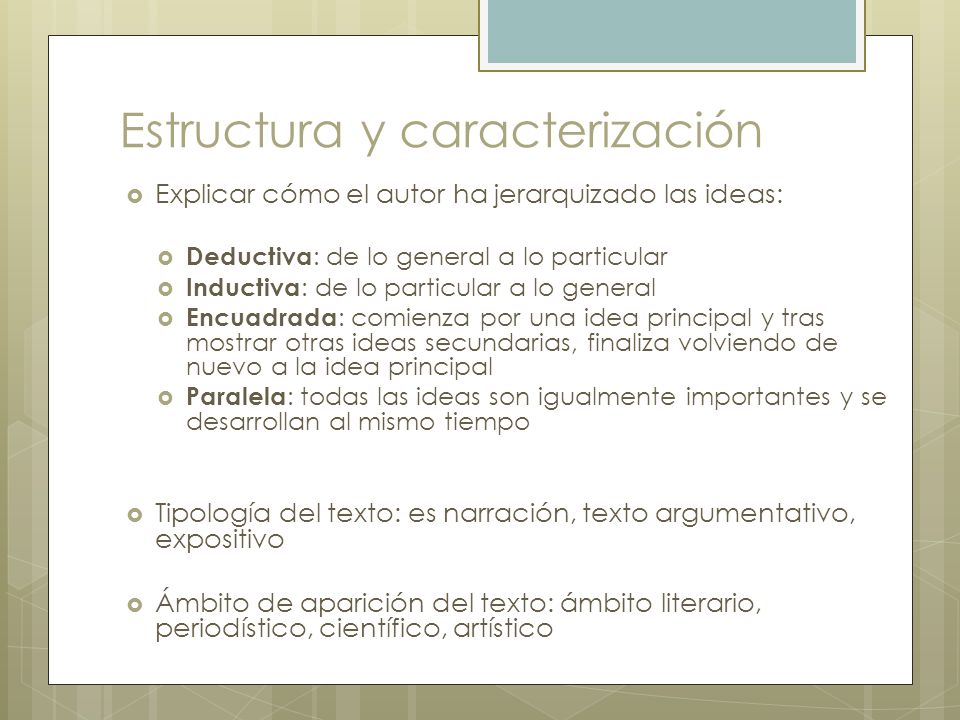 Estructura y caracterización

Explicar cómo el autor ha jerarquizado las ideas:

Deductiva: de lo general a lo particular
Inductiva: de lo particular a lo general
Encuadrada: comienza por una idea principal y tras mostrar otras ideas secundarias, finaliza volviendo de nuevo a la idea principal
Paralela: todas las ideas son igualmente importantes y se desarrollan al mismo tiempo

Tipología del texto: es narración, texto argumentativo, expositivo

Ámbito de aparición del texto: ámbito literario, periodístico, científico, artístico